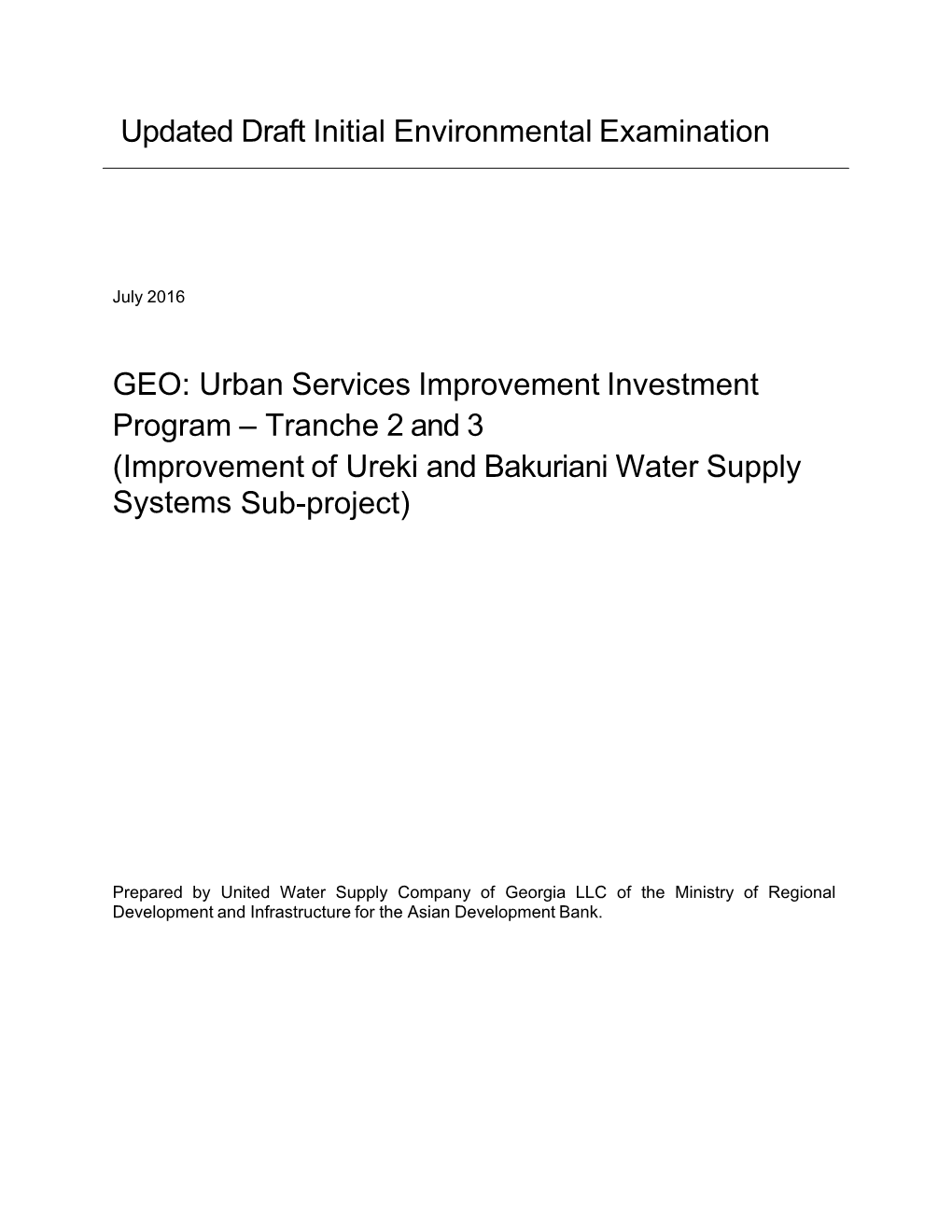 Updated Draft Initial Environmental Examination

July 2016

GEO: Urban Services Improvement Investment Program – Tranche 2 and 3
(Improvement of Ureki and Bakuriani Water Supply Systems Sub-project)

Prepared by United Water Supply Company of Georgia LLC of the Ministry of Regional Development and Infrastructure for the Asian Development Bank.